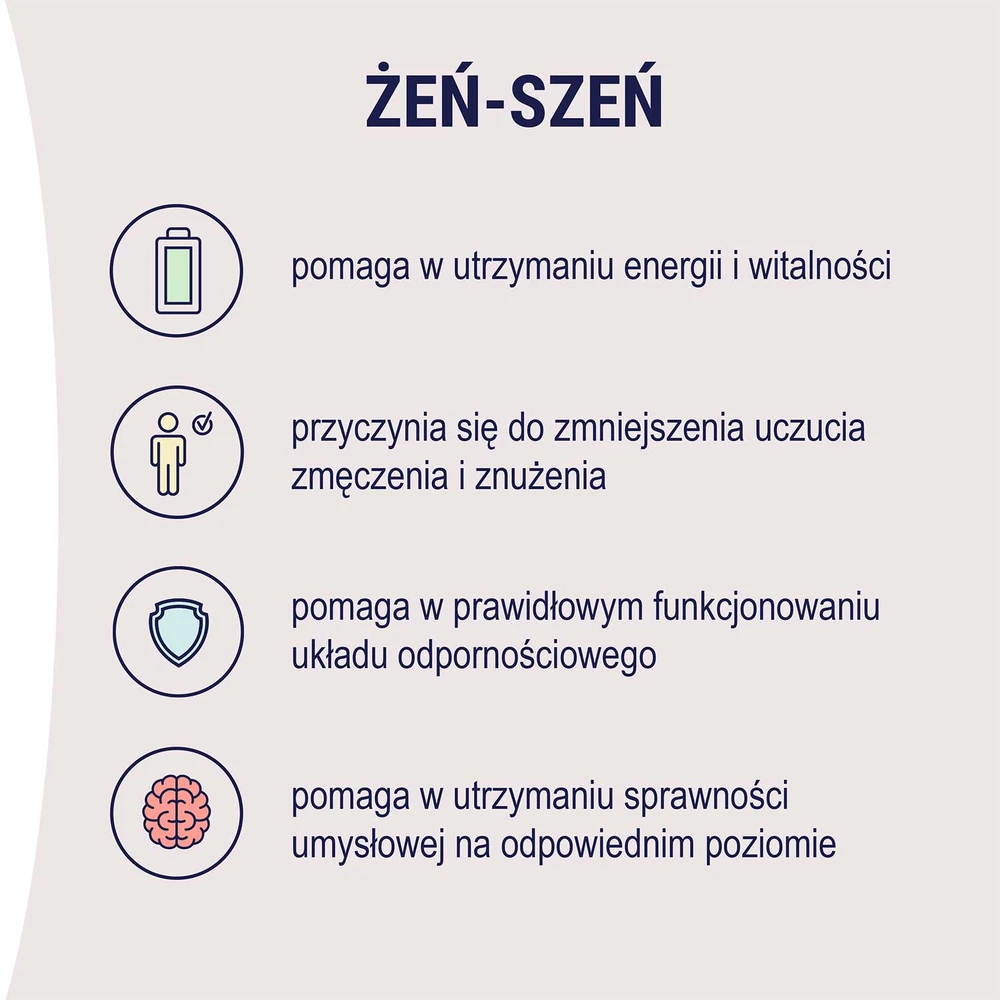 ŻEŃ-SZEŃ

pomaga w utrzymaniu energii i witalności

przyczynia się do zmniejszenia uczucia zmęczenia i znużenia

pomaga w prawidłowym funkcjonowaniu układu odpornościowego

pomaga w utrzymaniu sprawności umysłowej na odpowiednim poziomie